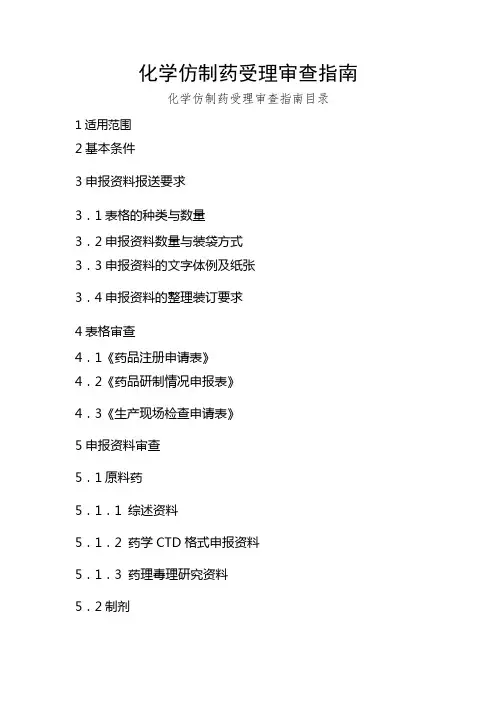 化学仿制药受理审查指南

化学仿制药受理审查指南目录

1 适用范围

2 基本条件

3 申报资料报送要求

3．1 表格的种类与数量

3．2 申报资料数量与装袋方式

3．3 申报资料的文字体例及纸张

3．4 申报资料的整理装订要求

4 表格审查

4．1《药品注册申请表》

4．2《药品研制情况申报表》

4．3《生产现场检查申请表》

5 申报资料审查

5．1 原料药

5．1．1 综述资料

5．1．2 药学 CTD 格式申报资料

5．1．3 药理毒理研究资料

5．2 制剂